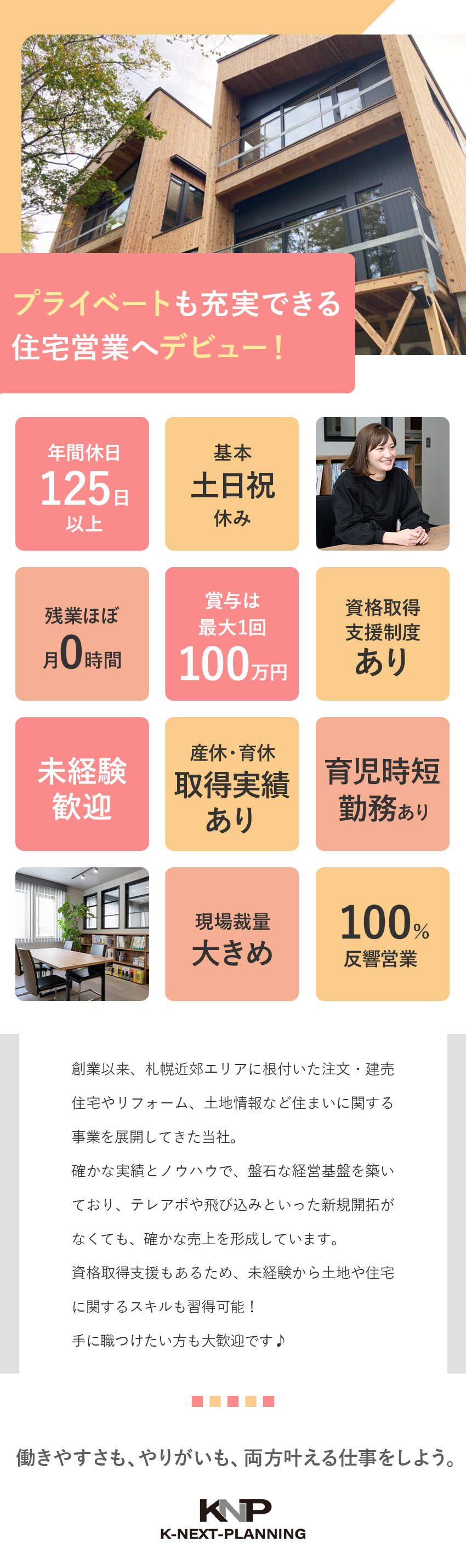 プライベートも充実できる
住宅営業へデビュー！

年間休日
125日
以上

基本
土日祝
休み

残業ほぼ
月0時間

賞与は
最大1回
100万円

資格取得
支援制度
あり

未経験
歓迎

産休・育休
取得実績
あり

育児時短
勤務あり

現場裁量
大きめ

100%
反響営業

創業以来、札幌近郊エリアに根付いた注文・建売住宅やリフォーム、土地情報など住まいに関する事業を展開してきた当社。
確かな実績とノウハウで、盤石な経営基盤を築いており、テレアポや飛び込みといった新規開拓がなくても、確かな売上を形成しています。
資格取得支援もあるため、未経験から土地や住宅に関するスキルも習得可能！
手に職つけたい方も大歓迎です♪

働きやすさも、やりがいも、両方叶える仕事をしよう。

KNP
K-NEXT-PLANNING